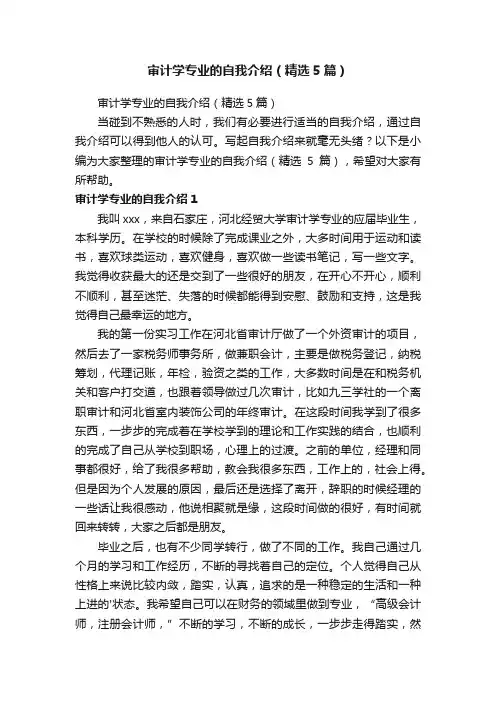 审计学专业的自我介绍（精选5篇）

审计学专业的自我介绍（精选5篇）

当碰到不熟悉的人时，我们有必要进行适当的自我介绍，通过自我介绍可以得到他人的认可。写起自我介绍来就毫无头绪？以下是小编为大家整理的审计学专业的自我介绍（精选 5 篇），希望对大家有所帮助。

审计学专业的自我介绍1

我叫xxx，来自石家庄，河北经贸大学审计学专业的应届毕业生，本科学历。在学校的时候除了完成课业之外，大多时间用于运动和读书，喜欢球类运动，喜欢健身，喜欢做一些读书笔记，写一些文字。我觉得收获最大的还是交到了一些很好的朋友，在开心不开心，顺利不顺利，甚至迷茫、失落的时候都能得到安慰、鼓励和支持，这是我觉得自己最幸运的地方。

我的第一份实习工作在河北省审计厅做了一个外资审计的项目，然后去了一家税务师事务所，做兼职会计，主要是做税务登记，纳税筹划，代理记账，年检，验资之类的工作，大多数时间是在和税务机关和客户打交道，也跟着领导做过几次审计，比如九三学社的一个离职审计和河北省室内装饰公司的年终审计。在这段时间我学到了很多东西，一步步的完成着在学校学到的理论和工作实践的结合，也顺利的完成了自己从学校到职场，心理上的过渡。之前的单位，经理和同事都很好，给了我很多帮助，教会我很多东西，工作上的，社会上得。但是因为个人发展的原因，最后还是选择了离开，辞职的时候经理的一些话让我很感动，他说相聚就是缘，这段时间做的很好，有时间就回来转转，大家之后都是朋友。

毕业之后，也有不少同学转行，做了不同的工作。我自己通过几个月的学习和工作经历，不断的寻找着自己的定位。个人觉得自己从性格上来说比较内敛，踏实，认真，追求的是一种稳定的生活和一种上进的'状态。我希望自己可以在财务的领域里做到专业，“高级会计师，注册会计师，”不断的学习，不断的成长，一步步走得踏实，然